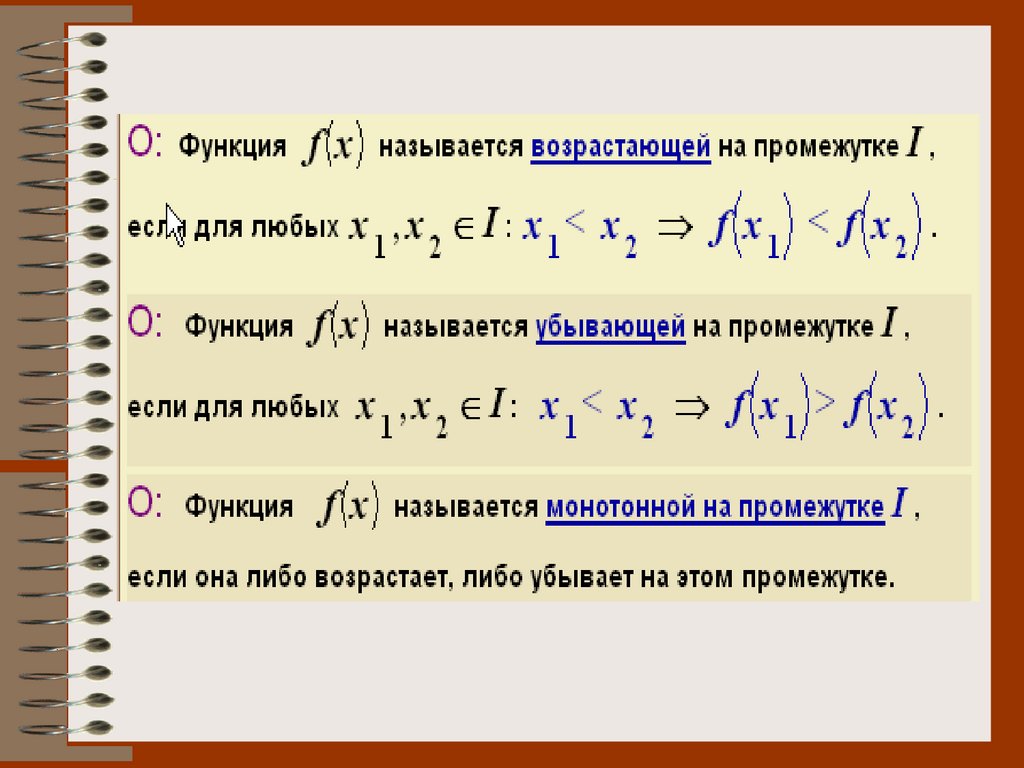 О: Функция $f(x)$ называется возрастающей на промежутке $I$, если для любых $x_1, x_2 \in I$: $x_1 < x_2 \Rightarrow f(x_1) < f(x_2)$.

О: Функция $f(x)$ называется убывающей на промежутке $I$, если для любых $x_1, x_2 \in I$: $x_1 < x_2 \Rightarrow f(x_1) > f(x_2)$.

О: Функция $f(x)$ называется монотонной на промежутке $I$, если она либо возрастает, либо убывает на этом промежутке.